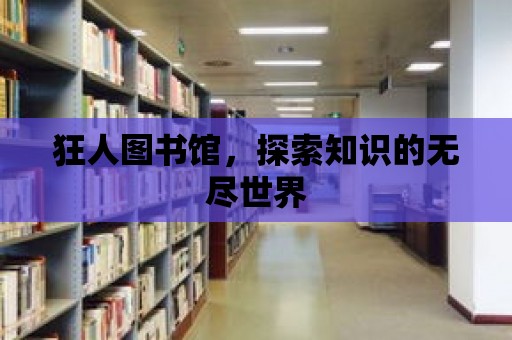 狂人图书馆，探索知识的无尽世界